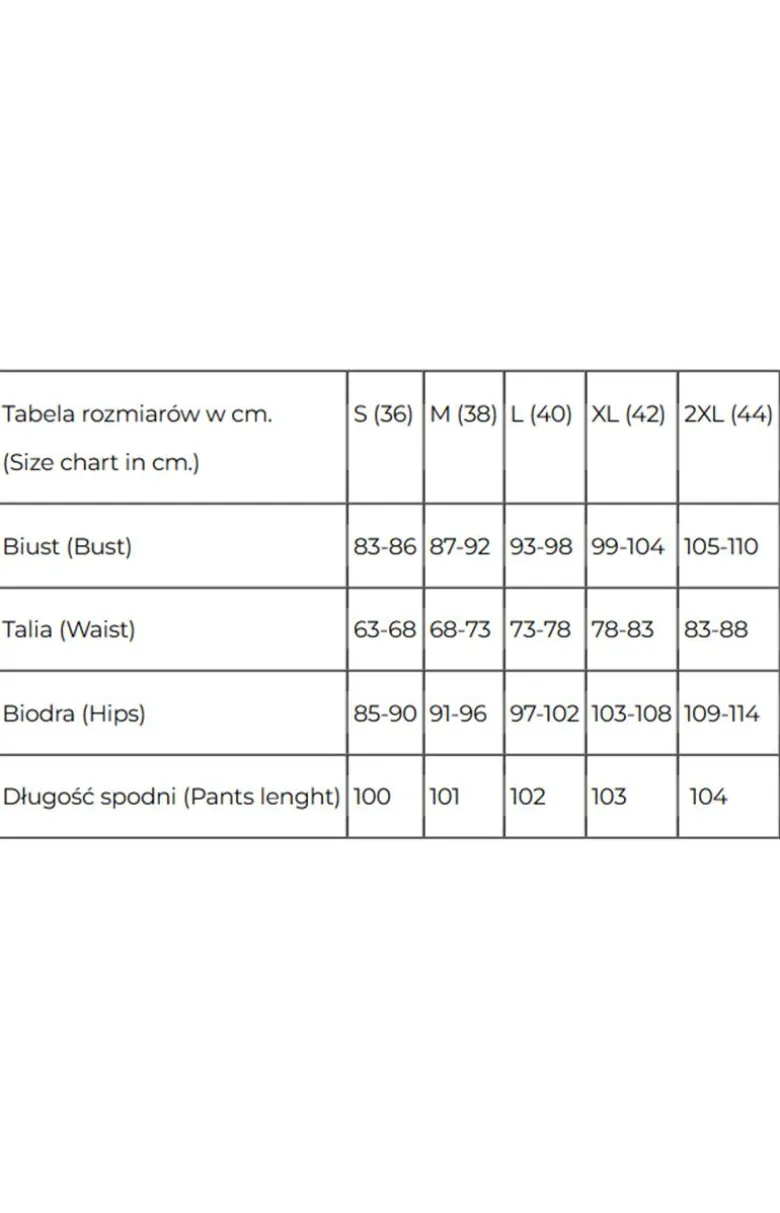 | Tabela rozmiarów w cm. (Size chart in cm.) | S (36) | M (38) | L (40) | XL (42) | 2XL (44) |
|---|---|---|---|---|---|
| Biust (Bust) | 83-86 | 87-92 | 93-98 | 99-104 | 105-110 |
| Talia (Waist) | 63-68 | 68-73 | 73-78 | 78-83 | 83-88 |
| Biodra (Hips) | 85-90 | 91-96 | 97-102 | 103-108 | 109-114 |
| Długość spodni (Pants lenght) | 100 | 101 | 102 | 103 | 104 |